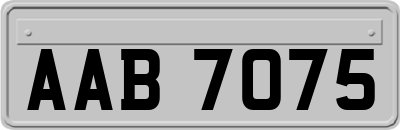 AAB 7075